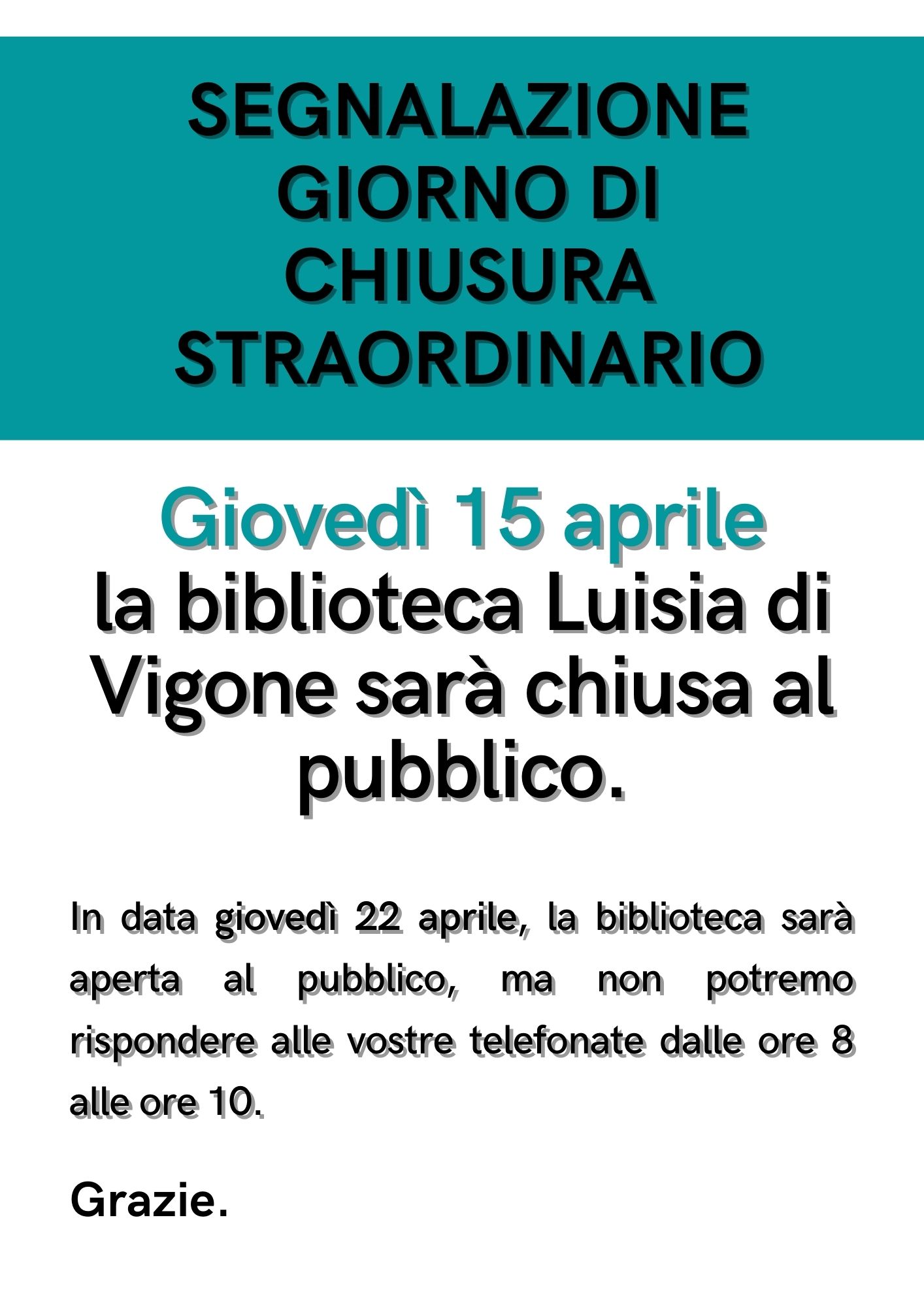 SEGNALAZIONE GIORNO DI CHIUSURA STRAORDINARIO

Giovedì 15 aprile
la biblioteca Luisia di Vigone sarà chiusa al pubblico.

In data giovedì 22 aprile, la biblioteca sarà aperta al pubblico, ma non potremo rispondere alle vostre telefonate dalle ore 8 alle ore 10.

Grazie.